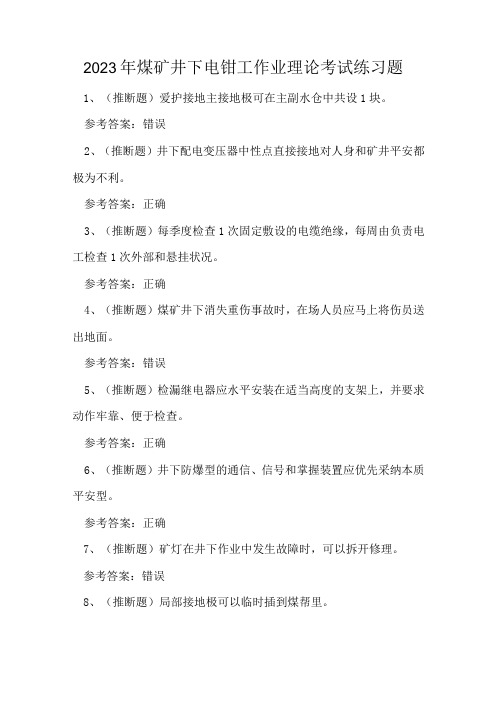 2023年煤矿井下电钳工作业理论考试练习题

1、（推断题）爱护接地主接地极可在主副水仓中共设1块。

参考答案：错误

2、（推断题）井下配电变压器中性点直接接地对人身和矿井平安都极为不利。

参考答案：正确

3、（推断题）每季度检查1次固定敷设的电缆绝缘，每周由负责电工检查1次外部和悬挂状况。

参考答案：正确

4、（推断题）煤矿井下消失重伤事故时，在场人员应马上将伤员送出地面。

参考答案：错误

5、（推断题）检漏继电器应水平安装在适当高度的支架上，并要求动作牢靠、便于检查。

参考答案：正确

6、（推断题）井下防爆型的通信、信号和掌握装置应优先采纳本质平安型。

参考答案：正确

7、（推断题）矿灯在井下作业中发生故障时，可以拆开修理。

参考答案：错误

8、（推断题）局部接地极可以临时插到煤帮里。